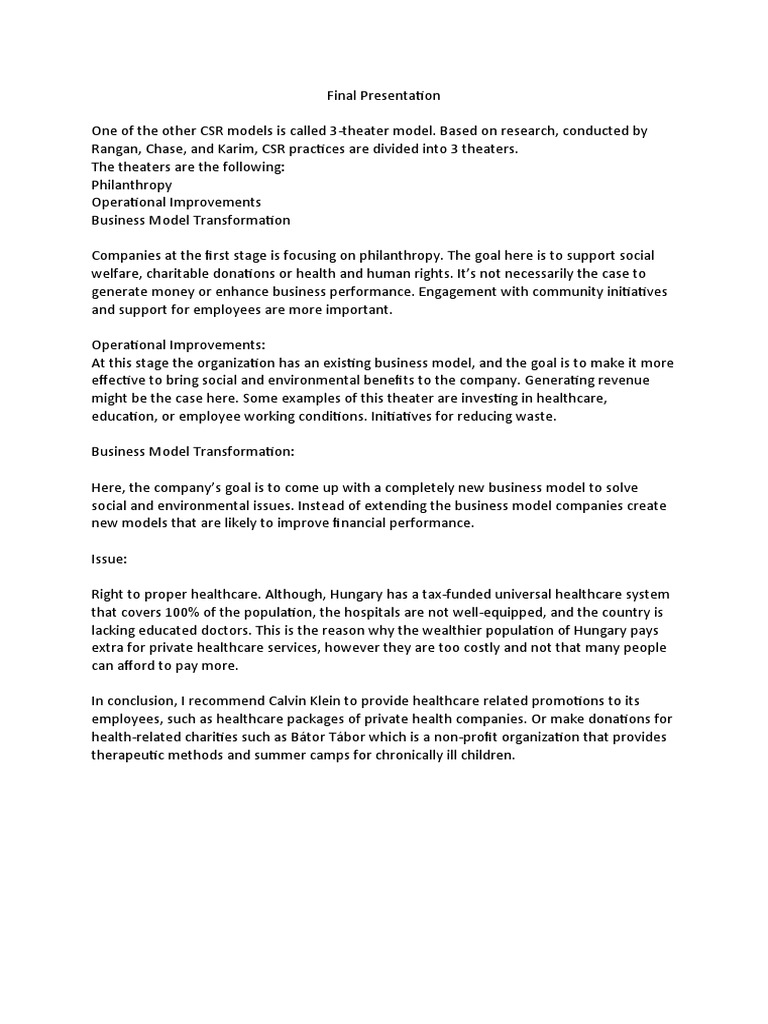 Final Presentation

One of the other CSR models is called 3-theater model. Based on research, conducted by Rangan, Chase, and Karim, CSR practices are divided into 3 theaters.
The theaters are the following:
Philanthropy
Operational Improvements
Business Model Transformation

Companies at the first stage is focusing on philanthropy. The goal here is to support social welfare, charitable donations or health and human rights. It's not necessarily the case to generate money or enhance business performance. Engagement with community initiatives and support for employees are more important.

Operational Improvements:
At this stage the organization has an existing business model, and the goal is to make it more effective to bring social and environmental benefits to the company. Generating revenue might be the case here. Some examples of this theater are investing in healthcare, education, or employee working conditions. Initiatives for reducing waste.

Business Model Transformation:

Here, the company's goal is to come up with a completely new business model to solve social and environmental issues. Instead of extending the business model companies create new models that are likely to improve financial performance.

Issue:

Right to proper healthcare. Although, Hungary has a tax-funded universal healthcare system that covers 100% of the population, the hospitals are not well-equipped, and the country is lacking educated doctors. This is the reason why the wealthier population of Hungary pays extra for private healthcare services, however they are too costly and not that many people can afford to pay more.

In conclusion, I recommend Calvin Klein to provide healthcare related promotions to its employees, such as healthcare packages of private health companies. Or make donations for health-related charities such as Bátor Tábor which is a non-profit organization that provides therapeutic methods and summer camps for chronically ill children.